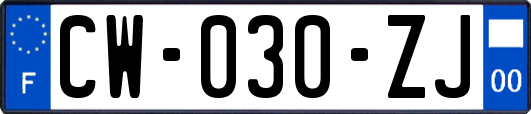 F
CW-030-ZJ
00